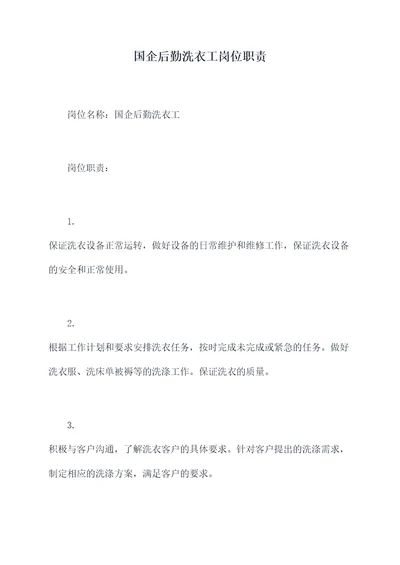 国企后勤洗衣工岗位职责

岗位名称：国企后勤洗衣工

岗位职责：

1.

保证洗衣设备正常运转，做好设备的日常维护和维修工作，保证洗衣设备的安全和正常使用。

2.

根据工作计划和要求安排洗衣任务，按时完成未完成或紧急的任务。做好洗衣服、洗床单被褥等的洗涤工作。保证洗衣的质量。

3.

积极与客户沟通，了解洗衣客户的具体要求。针对客户提出的洗涤需求，制定相应的洗涤方案，满足客户的要求。